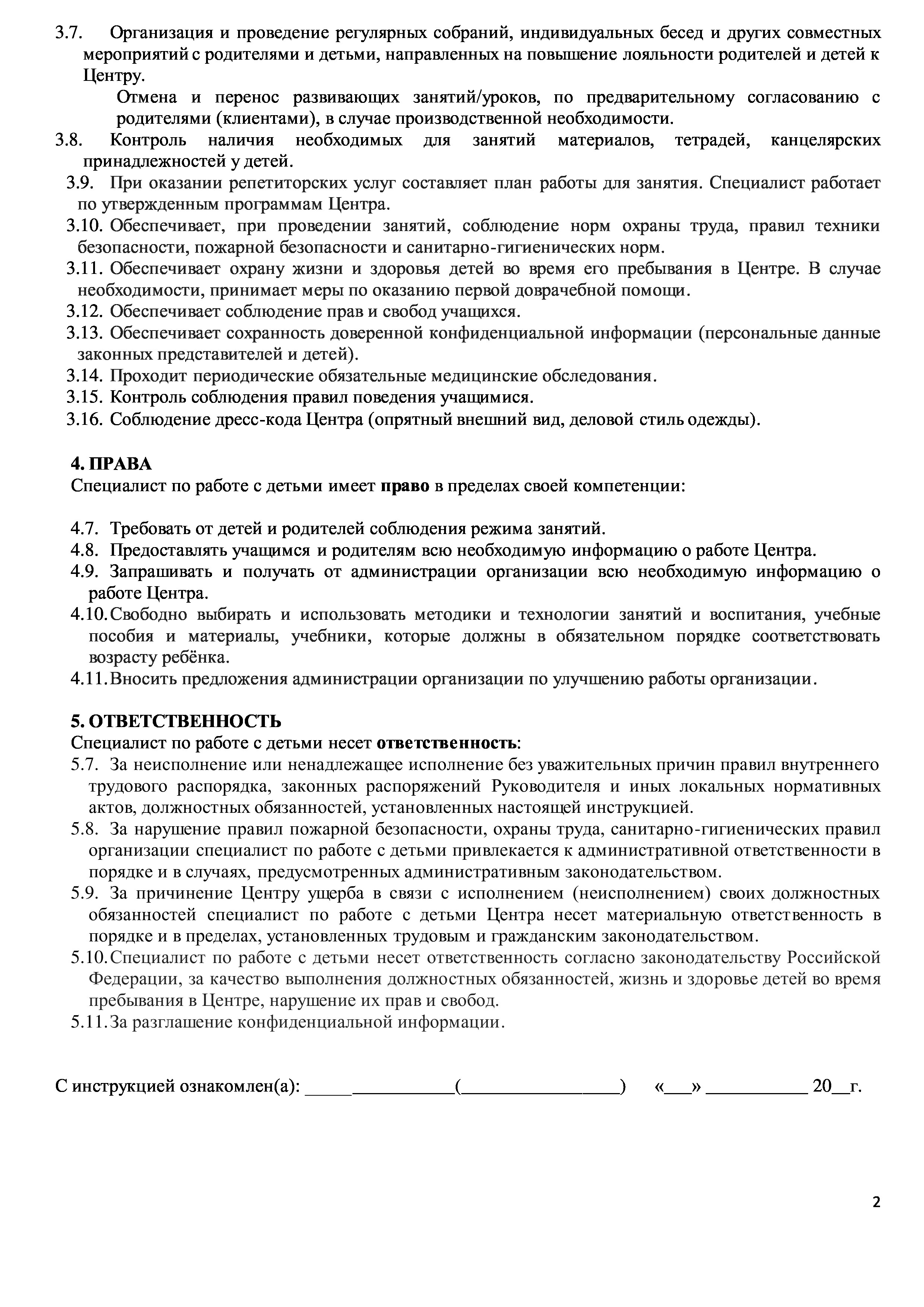 3.7. Организация и проведение регулярных собраний, индивидуальных бесед и других совместных мероприятий с родителями и детьми, направленных на повышение лояльности родителей и детей к Центру.

Отмена и перенос развивающих занятий/уроков, по предварительному согласованию с родителями (клиентами), в случае производственной необходимости.

3.8. Контроль наличия необходимых для занятий материалов, тетрадей, канцелярских принадлежностей у детей.

3.9. При оказании репетиторских услуг составляет план работы для занятия. Специалист работает по утвержденным программам Центра.

3.10. Обеспечивает, при проведении занятий, соблюдение норм охраны труда, правил техники безопасности, пожарной безопасности и санитарно-гигиенических норм.

3.11. Обеспечивает охрану жизни и здоровья детей во время его пребывания в Центре. В случае необходимости, принимает меры по оказанию первой доврачебной помощи.

3.12. Обеспечивает соблюдение прав и свобод учащихся.

3.13. Обеспечивает сохранность доверенной конфиденциальной информации (персональные данные законных представителей и детей).

3.14. Проходит периодические обязательные медицинские обследования.

3.15. Контроль соблюдения правил поведения учащимися.

3.16. Соблюдение дресс-кода Центра (опрятный внешний вид, деловой стиль одежды).

4. ПРАВА

Специалист по работе с детьми имеет право в пределах своей компетенции:

4.7. Требовать от детей и родителей соблюдения режима занятий.

4.8. Предоставлять учащимся и родителям всю необходимую информацию о работе Центра.

4.9. Запрашивать и получать от администрации организации всю необходимую информацию о работе Центра.

4.10. Свободно выбирать и использовать методики и технологии занятий и воспитания, учебные пособия и материалы, учебники, которые должны в обязательном порядке соответствовать возрасту ребёнка.

4.11. Вносить предложения администрации организации по улучшению работы организации.

5. ОТВЕТСТВЕННОСТЬ

Специалист по работе с детьми несет ответственность:

5.7. За неисполнение или ненадлежащее исполнение без уважительных причин правил внутреннего трудового распорядка, законных распоряжений Руководителя и иных локальных нормативных актов, должностных обязанностей, установленных настоящей инструкцией.

5.8. За нарушение правил пожарной безопасности, охраны труда, санитарно-гигиенических правил организации специалист по работе с детьми привлекается к административной ответственности в порядке и в случаях, предусмотренных административным законодательством.

5.9. За причинение Центру ущерба в связи с исполнением (неисполнением) своих должностных обязанностей специалист по работе с детьми Центра несет материальную ответственность в порядке и в пределах, установленных трудовым и гражданским законодательством.

5.10. Специалист по работе с детьми несет ответственность согласно законодательству Российской Федерации, за качество выполнения должностных обязанностей, жизнь и здоровье детей во время пребывания в Центре, нарушение их прав и свобод.

5.11. За разглашение конфиденциальной информации.

С инструкцией ознакомлен(а): ________________(_________________) «___» ___________ 20__г.

2